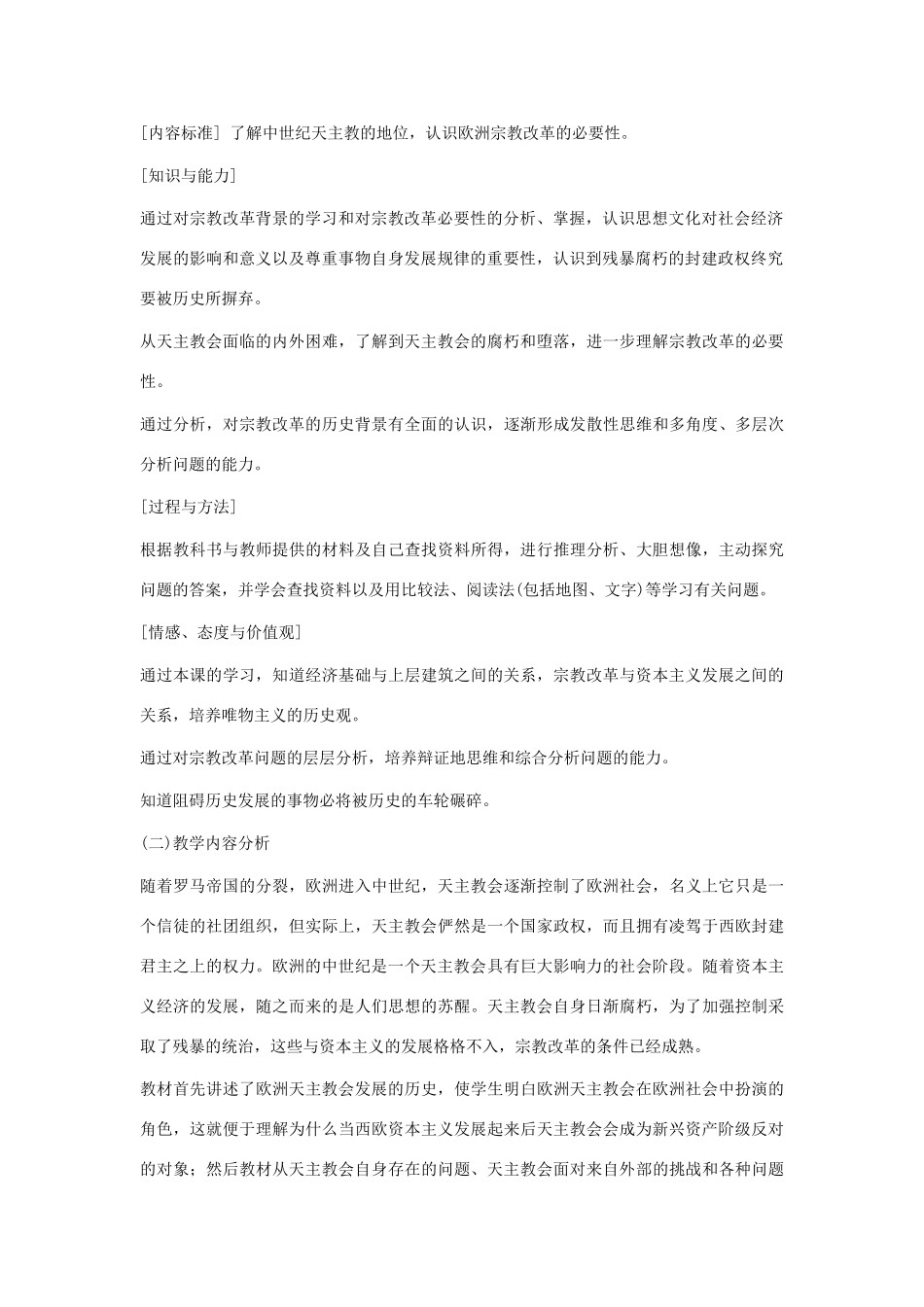 [内容标准] 了解中世纪天主教的地位，认识欧洲宗教改革的必要性。

[知识与能力]

通过对宗教改革背景的学习和对宗教改革必要性的分析、掌握，认识思想文化对社会经济发展的影响和意义以及尊重事物自身发展规律的重要性，认识到残暴腐朽的封建政权终究要被历史所摒弃。

从天主教会面临的内外困难，了解到天主教会的腐朽和堕落，进一步理解宗教改革的必要性。

通过分析，对宗教改革的历史背景有全面的认识，逐渐形成发散性思维和多角度、多层次分析问题的能力。

[过程与方法]

根据教科书与教师提供的材料及自己查找资料所得，进行推理分析、大胆想像，主动探究问题的答案，并学会查找资料以及用比较法、阅读法(包括地图、文字)等学习有关问题。

[情感、态度与价值观]

通过本课的学习，知道经济基础与上层建筑之间的关系，宗教改革与资本主义发展之间的关系，培养唯物主义的历史观。

通过对宗教改革问题的层层分析，培养辩证地思维和综合分析问题的能力。

知道阻碍历史发展的事物必将被历史的车轮碾碎。

(二)教学内容分析

随着罗马帝国的分裂，欧洲进入中世纪，天主教会逐渐控制了欧洲社会，名义上它只是一个信徒的社团组织，但实际上，天主教会俨然是一个国家政权，而且拥有凌驾于西欧封建君主之上的权力。欧洲的中世纪是一个天主教会具有巨大影响力的社会阶段。随着资本主义经济的发展，随之而来的是人们思想的苏醒。天主教会自身日渐腐朽，为了加强控制采取了残暴的统治，这些与资本主义的发展格格不入，宗教改革的条件已经成熟。

教材首先讲述了欧洲天主教会发展的历史，使学生明白欧洲天主教会在欧洲社会中扮演的角色，这就便于理解为什么当西欧资本主义发展起来后天主教会会成为新兴资产阶级反对的对象；然后教材从天主教会自身存在的问题、天主教会面对来自外部的挑战和各种问题